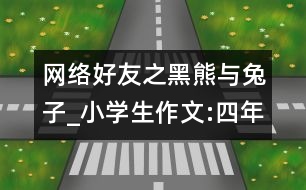 网络好友之黑熊与兔子_小学生作文:四年